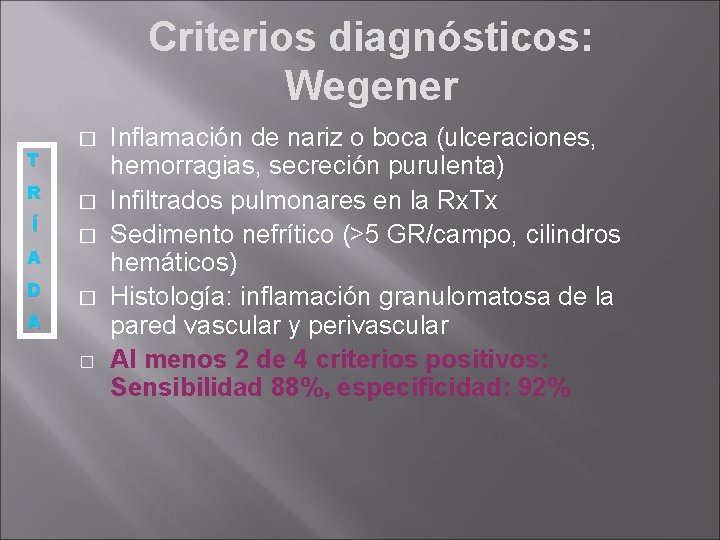 Criterios diagnósticos: Wegener

T
R
Í
A
D
A

☐ Inflamación de nariz o boca (ulceraciones, hemorragias, secreción purulenta)
☐ Infiltrados pulmonares en la RxTx
☐ Sedimento nefrítico (>5 GR/campo, cilindros hemáticos)
☐ Histología: inflamación granulomatosa de la pared vascular y perivascular
☐ Al menos 2 de 4 criterios positivos: Sensibilidad 88%, especificidad: 92%